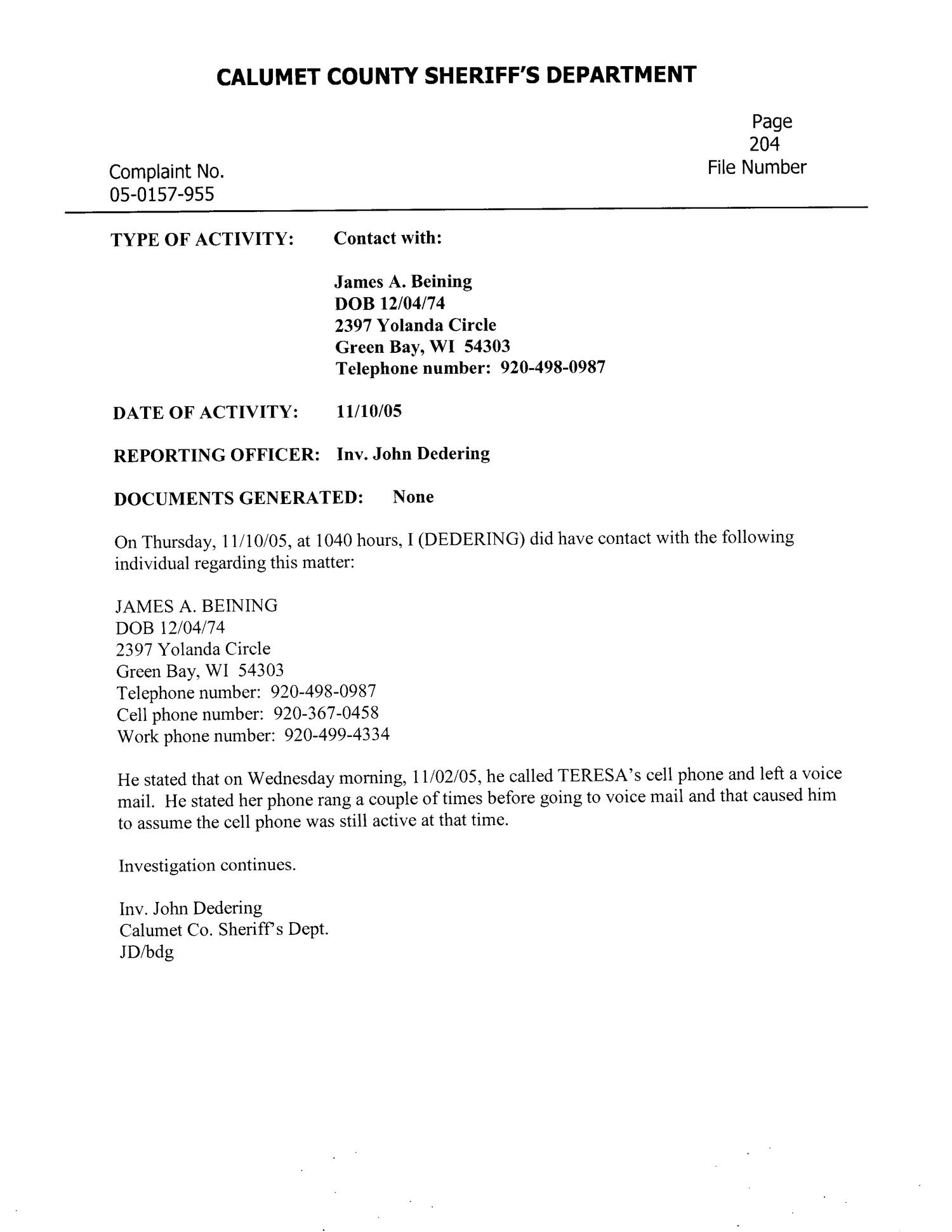 CALUMET COUNTY SHERIFF'S DEPARTMENT

Page
204
File Number

Complaint No.
05-0157-955

TYPE OF ACTIVITY: Contact with:

James A. Beining
DOB 12/04/74
2397 Yolanda Circle
Green Bay, WI 54303
Telephone number: 920-498-0987

DATE OF ACTIVITY: 11/10/05

REPORTING OFFICER: Inv. John Dedering

DOCUMENTS GENERATED: None

On Thursday, 11/10/05, at 1040 hours, I (DEDERING) did have contact with the following individual regarding this matter:

JAMES A. BEINING
DOB 12/04/74
2397 Yolanda Circle
Green Bay, WI 54303
Telephone number: 920-498-0987
Cell phone number: 920-367-0458
Work phone number: 920-499-4334

He stated that on Wednesday morning, 11/02/05, he called TERESA's cell phone and left a voice mail. He stated her phone rang a couple of times before going to voice mail and that caused him to assume the cell phone was still active at that time.

Investigation continues.

Inv. John Dedering
Calumet Co. Sheriff's Dept.
JD/bdg